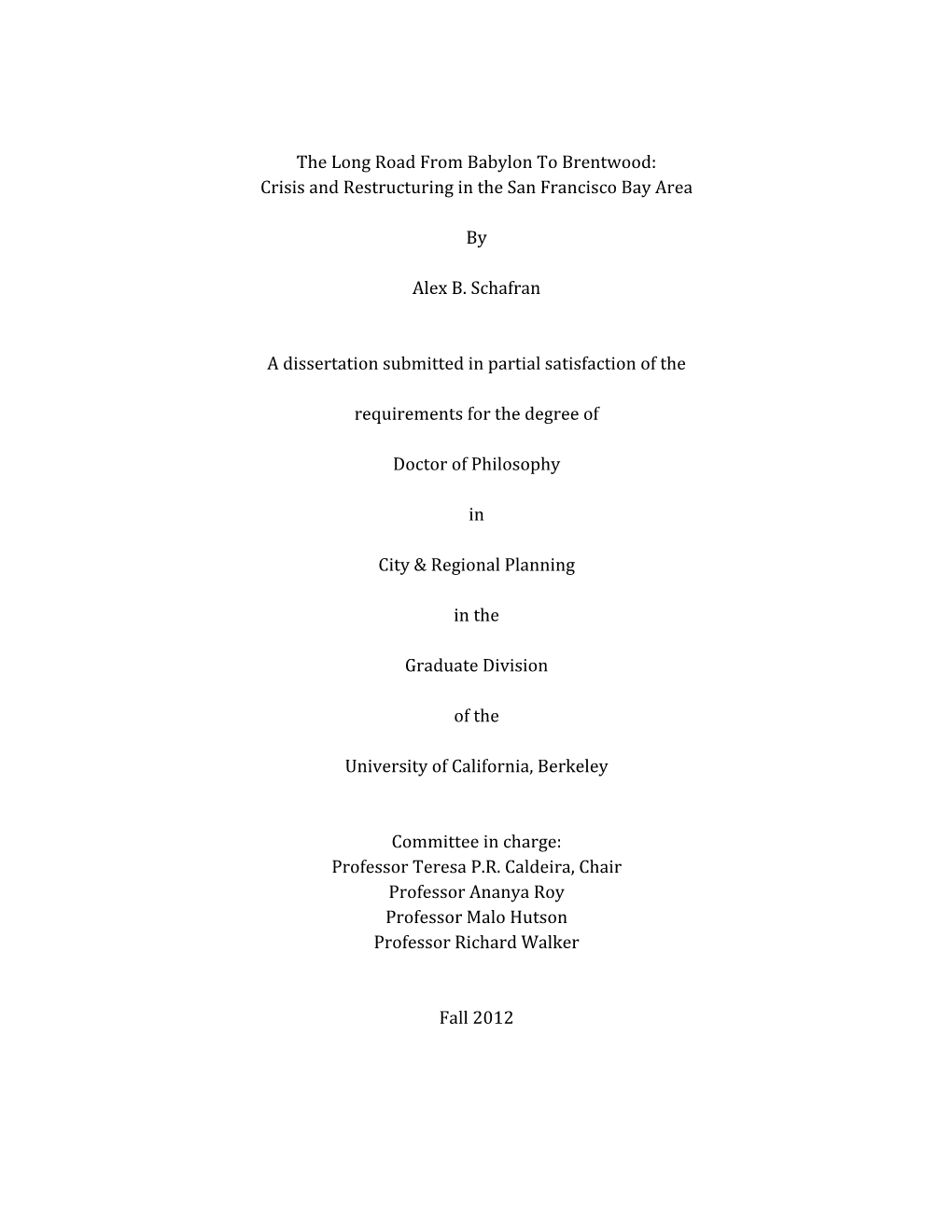 The Long Road From Babylon To Brentwood:
Crisis and Restructuring in the San Francisco Bay Area

By

Alex B. Schafran

A dissertation submitted in partial satisfaction of the

requirements for the degree of

Doctor of Philosophy

in

City & Regional Planning

in the

Graduate Division

of the

University of California, Berkeley

Committee in charge:
Professor Teresa P.R. Caldeira, Chair
Professor Ananya Roy
Professor Malo Hutson
Professor Richard Walker

Fall 2012